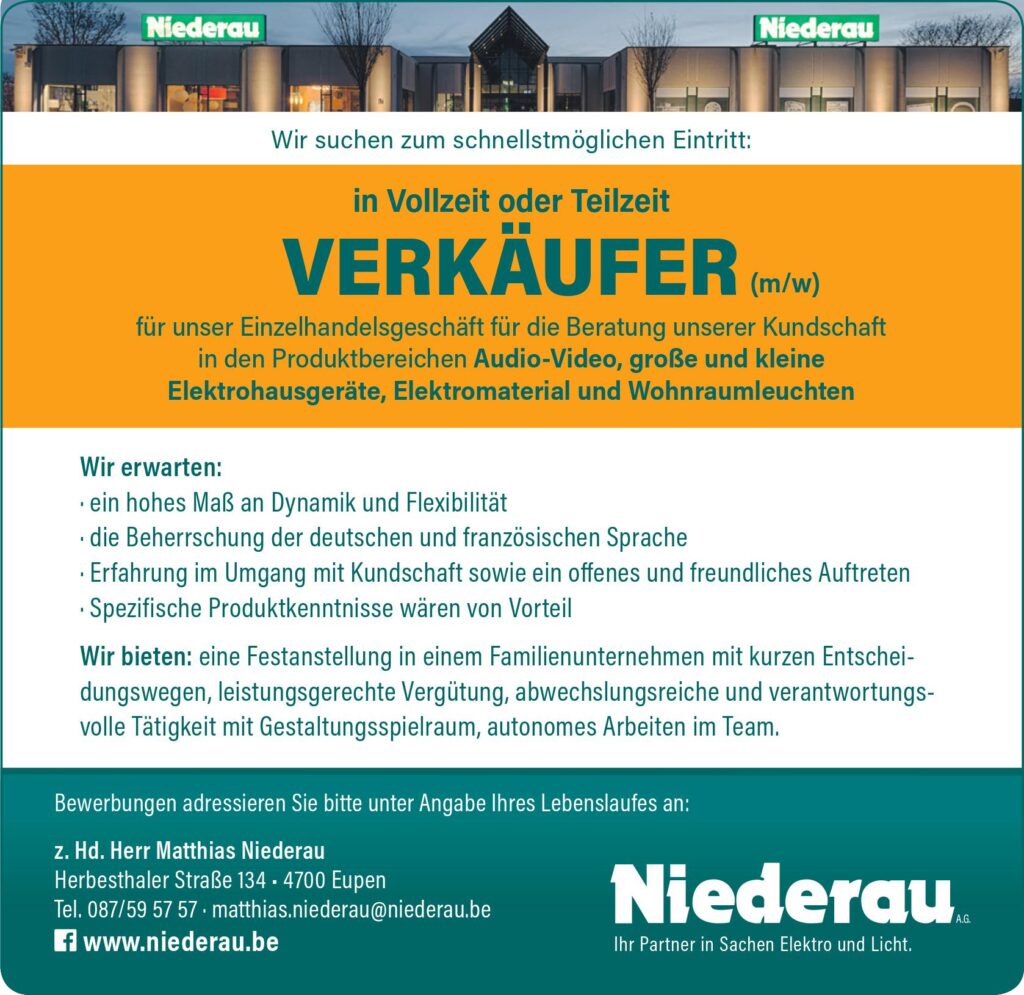 Niederau

Niederau

Wir suchen zum schnellstmöglichen Eintritt:

in Vollzeit oder Teilzeit

VERKÄUFER (m/w)

für unser Einzelhandelsgeschäft für die Beratung unserer Kundschaft in den Produktbereichen Audio-Video, große und kleine Elektrohausgeräte, Elektromaterial und Wohnraumleuchten

Wir erwarten:
· ein hohes Maß an Dynamik und Flexibilität
· die Beherrschung der deutschen und französischen Sprache
· Erfahrung im Umgang mit Kundschaft sowie ein offenes und freundliches Auftreten
· Spezifische Produktkenntnisse wären von Vorteil

Wir bieten: eine Festanstellung in einem Familienunternehmen mit kurzen Entscheidungswegen, leistungsgerechte Vergütung, abwechslungsreiche und verantwortungsvolle Tätigkeit mit Gestaltungsspielraum, autonomes Arbeiten im Team.

Bewerbungen adressieren Sie bitte unter Angabe Ihres Lebenslaufes an:

z. Hd. Herr Matthias Niederau
Herbesthaler Straße 134 · 4700 Eupen
Tel. 087/59 57 57 · matthias.niederau@niederau.be
www.niederau.be

Niederau A.G.
Ihr Partner in Sachen Elektro und Licht.